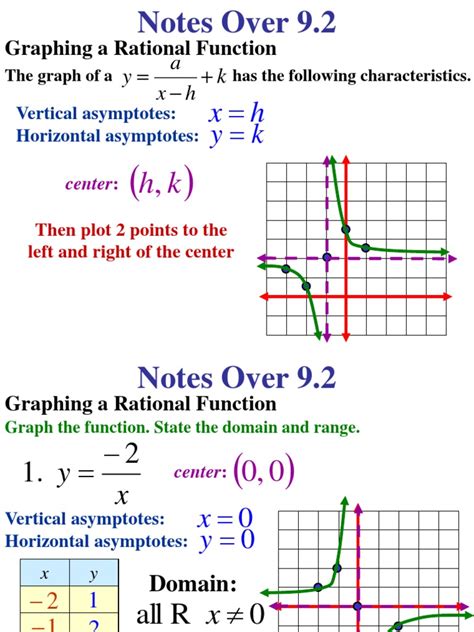 Notes Over 9.2

Graphing a Rational Function

The graph of a $y = \frac{a}{x-h} + k$ has the following characteristics.

Vertical asymptotes: $x = h$

Horizontal asymptotes: $y = k$

center: $(h, k)$

Then plot 2 points to the left and right of the center

Notes Over 9.2

Graphing a Rational Function

Graph the function. State the domain and range.

1. $y = \frac{-2}{x}$ center: $(0, 0)$

Vertical asymptotes: $x = 0$

Horizontal asymptotes: $y = 0$

| $x$ | $y$ |
|---|---|
| $-2$ | $1$ |
| $-1$ | $2$ |

Domain: all R $x \neq 0$